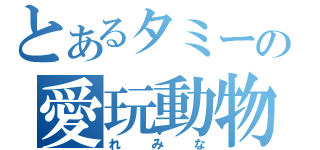 とあるタミーの
愛玩動物
れみな